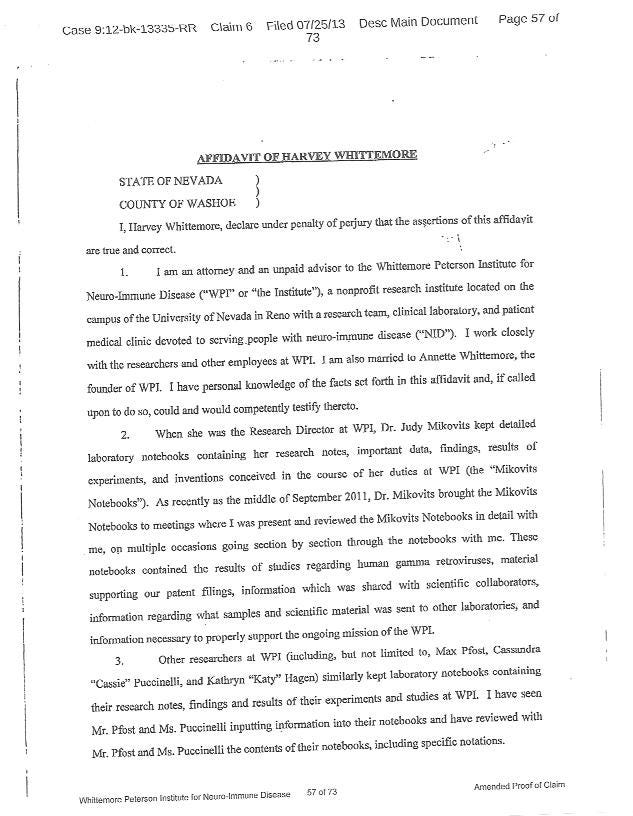 Case 9:12-bk-13335-RR Claim 6 Filed 07/25/13 Desc Main Document Page 57 of 73

AFFIDAVIT OF HARVEY WHITTEMORE

STATE OF NEVADA )
 )
COUNTY OF WASHOE )

I, Harvey Whittemore, declare under penalty of perjury that the assertions of this affidavit are true and correct.

1. I am an attorney and an unpaid advisor to the Whittemore Peterson Institute for Neuro-Immune Disease ("WPI" or "the Institute"), a nonprofit research institute located on the campus of the University of Nevada in Reno with a research team, clinical laboratory, and patient medical clinic devoted to serving people with neuro-immune disease ("NID"). I work closely with the researchers and other employees at WPI. I am also married to Annette Whittemore, the founder of WPI. I have personal knowledge of the facts set forth in this affidavit and, if called upon to do so, could and would competently testify thereto.

2. When she was the Research Director at WPI, Dr. Judy Mikovits kept detailed laboratory notebooks containing her research notes, important data, findings, results of experiments, and inventions conceived in the course of her duties at WPI (the "Mikovits Notebooks"). As recently as the middle of September 2011, Dr. Mikovits brought the Mikovits Notebooks to meetings where I was present and reviewed the Mikovits Notebooks in detail with me, on multiple occasions going section by section through the notebooks with me. These notebooks contained the results of studies regarding human gamma retroviruses, material supporting our patent filings, information which was shared with scientific collaborators, information regarding what samples and scientific material was sent to other laboratories, and information necessary to properly support the ongoing mission of the WPI.

3. Other researchers at WPI (including, but not limited to, Max Pfost, Cassandra "Cassie" Puccinelli, and Kathryn "Katy" Hagen) similarly kept laboratory notebooks containing their research notes, findings and results of their experiments and studies at WPI. I have seen Mr. Pfost and Ms. Puccinelli inputting information into their notebooks and have reviewed with Mr. Pfost and Ms. Puccinelli the contents of their notebooks, including specific notations.

Whittemore Peterson Institute for Neuro-Immune Disease 57 of 73 Amended Proof of Claim